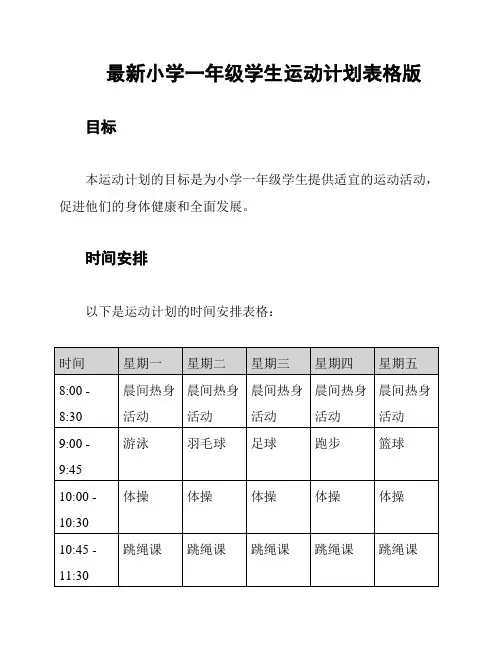 最新小学一年级学生运动计划表格版

目标

本运动计划的目标是为小学一年级学生提供适宜的运动活动，促进他们的身体健康和全面发展。

时间安排

以下是运动计划的时间安排表格：

| 时间 | 星期一 | 星期二 | 星期三 | 星期四 | 星期五 |
|---|---|---|---|---|---|
| 8:00 - 8:30 | 晨间热身活动 | 晨间热身活动 | 晨间热身活动 | 晨间热身活动 | 晨间热身活动 |
| 9:00 - 9:45 | 游泳 | 羽毛球 | 足球 | 跑步 | 篮球 |
| 10:00 - 10:30 | 体操 | 体操 | 体操 | 体操 | 体操 |
| 10:45 - 11:30 | 跳绳课 | 跳绳课 | 跳绳课 | 跳绳课 | 跳绳课 |